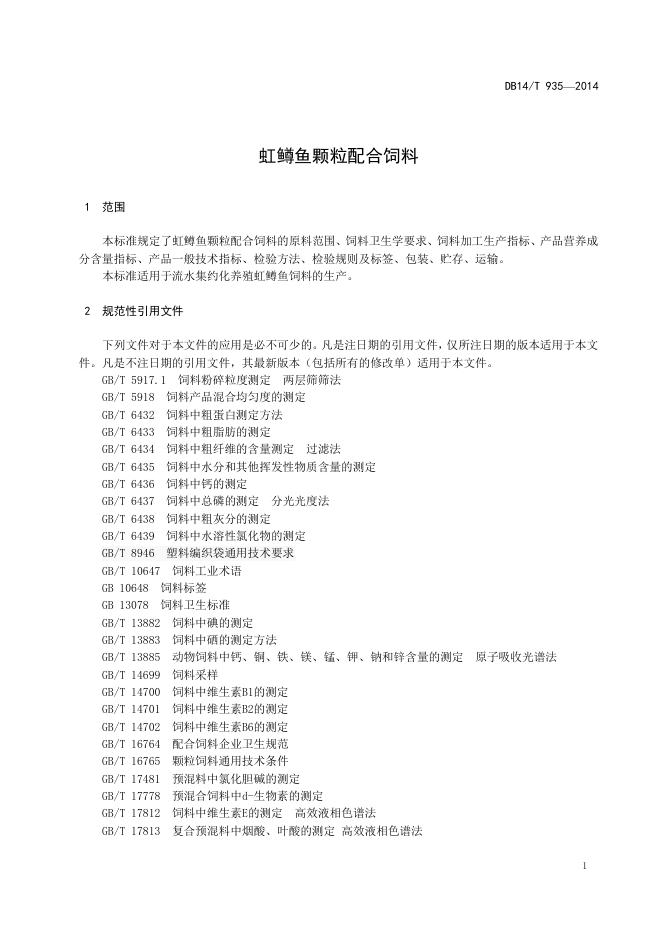 DB14/T 935—2014

虹鳟鱼颗粒配合饲料

1 范围

本标准规定了虹鳟鱼颗粒配合饲料的原料范围、饲料卫生学要求、饲料加工生产指标、产品营养成分含量指标、产品一般技术指标、检验方法、检验规则及标签、包装、贮存、运输。
本标准适用于流水集约化养殖虹鳟鱼饲料的生产。

2 规范性引用文件

下列文件对于本文件的应用是必不可少的。凡是注日期的引用文件，仅所注日期的版本适用于本文件。凡是不注日期的引用文件，其最新版本（包括所有的修改单）适用于本文件。
GB/T 5917.1 饲料粉碎粒度测定 两层筛筛法
GB/T 5918 饲料产品混合均匀度的测定
GB/T 6432 饲料中粗蛋白测定方法
GB/T 6433 饲料中粗脂肪的测定
GB/T 6434 饲料中粗纤维的含量测定 过滤法
GB/T 6435 饲料中水分和其他挥发性物质含量的测定
GB/T 6436 饲料中钙的测定
GB/T 6437 饲料中总磷的测定 分光光度法
GB/T 6438 饲料中粗灰分的测定
GB/T 6439 饲料中水溶性氯化物的测定
GB/T 8946 塑料编织袋通用技术要求
GB/T 10647 饲料工业术语
GB 10648 饲料标签
GB 13078 饲料卫生标准
GB/T 13882 饲料中碘的测定
GB/T 13883 饲料中硒的测定方法
GB/T 13885 动物饲料中钙、铜、铁、镁、锰、钾、钠和锌含量的测定 原子吸收光谱法
GB/T 14699 饲料采样
GB/T 14700 饲料中维生素B1的测定
GB/T 14701 饲料中维生素B2的测定
GB/T 14702 饲料中维生素B6的测定
GB/T 16764 配合饲料企业卫生规范
GB/T 16765 颗粒饲料通用技术条件
GB/T 17481 预混料中氯化胆碱的测定
GB/T 17778 预混合饲料中d-生物素的测定
GB/T 17812 饲料中维生素E的测定 高效液相色谱法
GB/T 17813 复合预混料中烟酸、叶酸的测定 高效液相色谱法

1